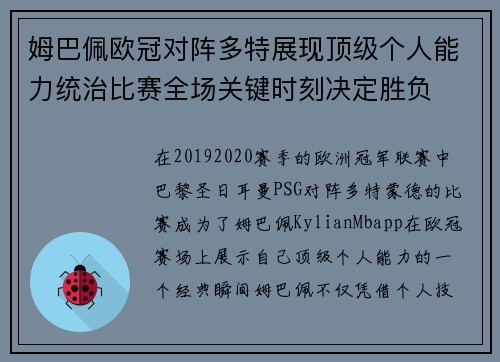 姆巴佩欧冠对阵多特展现顶级个人能力统治比赛全场关键时刻决定胜负

在20192020赛季的欧洲冠军联赛中巴黎圣日耳曼PSG对阵多特蒙德的比赛成为了姆巴佩KylianMbapp在欧冠赛场上展示自己顶级个人能力的一个经典瞬间姆巴佩不仅凭借个人技